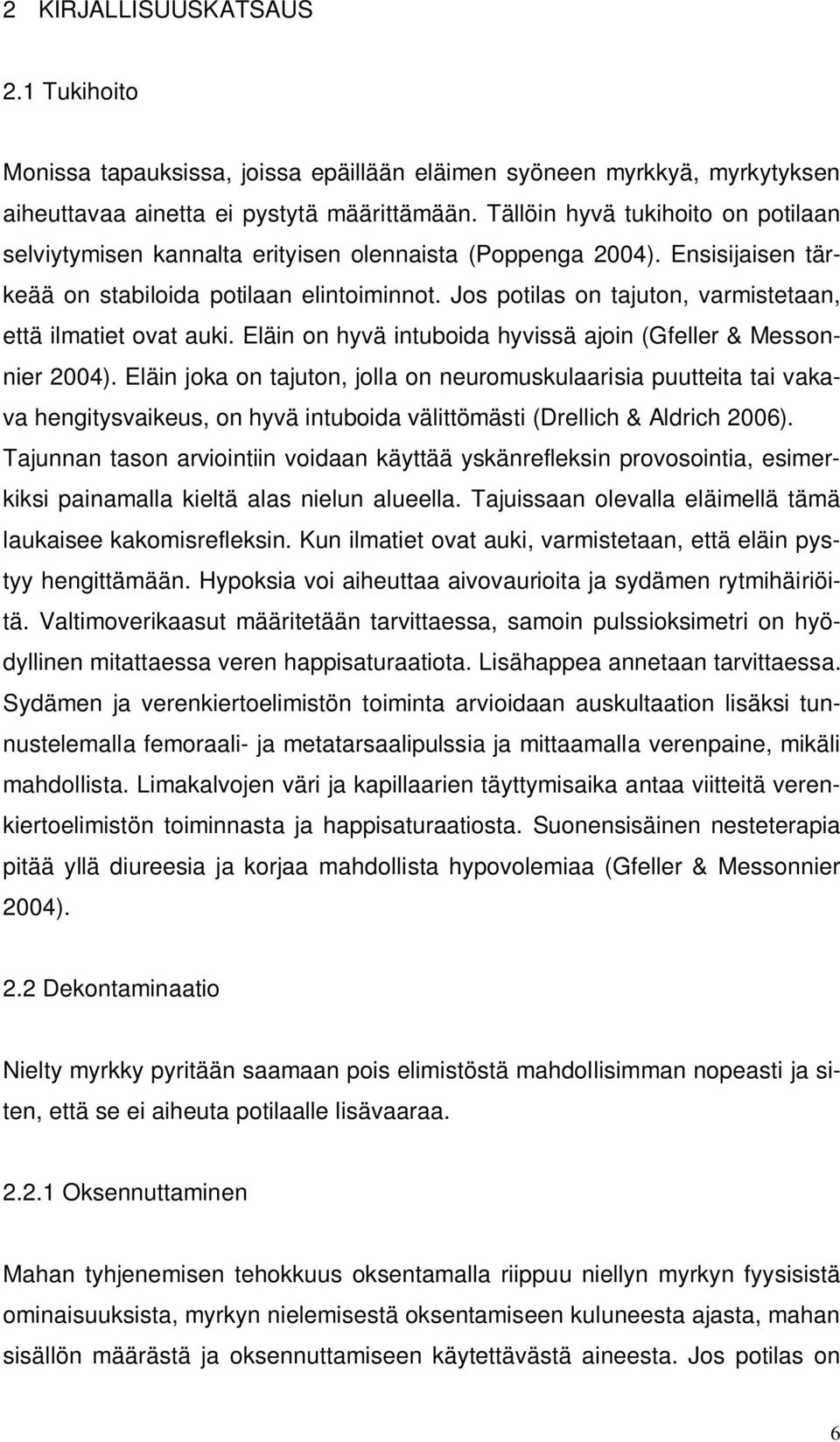 2 KIRJALLISUUSKATSAUS

2.1 Tukihoito

Monissa tapauksissa, joissa epäillään eläimen syöneen myrkkyä, myrkytyksen aiheuttavaa ainetta ei pystytä määrittämään. Tällöin hyvä tukihoito on potilaan selviytymisen kannalta erityisen olennaista (Poppenga 2004). Ensisijaisen tärkeää on stabiloida potilaan elintoiminnot. Jos potilas on tajuton, varmistetaan, että ilmatiet ovat auki. Eläin on hyvä intuboida hyvissä ajoin (Gfeller & Messonnier 2004). Eläin joka on tajuton, jolla on neuromuskulaarisia puutteita tai vakava hengitysvaikeus, on hyvä intuboida välittömästi (Drellich & Aldrich 2006). Tajunnan tason arviointiin voidaan käyttää yskänrefleksin provosointia, esimerkiksi painamalla kieltä alas nielun alueella. Tajuissaan olevalla eläimellä tämä laukaisee kakomisrefleksin. Kun ilmatiet ovat auki, varmistetaan, että eläin pystyy hengittämään. Hypoksia voi aiheuttaa aivovaurioita ja sydämen rytmihäiriöitä. Valtimoverikaasut määritetään tarvittaessa, samoin pulssioksimetri on hyödyllinen mitattaessa veren happisaturaatiota. Lisähappea annetaan tarvittaessa. Sydämen ja verenkiertoelimistön toiminta arvioidaan auskultaation lisäksi tunnustelemalla femoraali- ja metatarsaalipulssia ja mittaamalla verenpaine, mikäli mahdollista. Limakalvojen väri ja kapillaarien täyttymisaika antaa viitteitä verenkiertoelimistön toiminnasta ja happisaturaatiosta. Suonensisäinen nesteterapia pitää yllä diureesia ja korjaa mahdollista hypovolemiaa (Gfeller & Messonnier 2004).

2.2 Dekontaminaatio

Nielty myrkky pyritään saamaan pois elimistöstä mahdollisimman nopeasti ja siten, että se ei aiheuta potilaalle lisävaaraa.

2.2.1 Oksennuttaminen

Mahan tyhjenemisen tehokkuus oksentamalla riippuu niellyn myrkyn fyysisistä ominaisuuksista, myrkyn nielemisestä oksentamiseen kuluneesta ajasta, mahan sisällön määrästä ja oksennuttamiseen käytettävästä aineesta. Jos potilas on

6